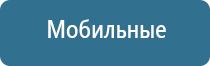 Мобильные